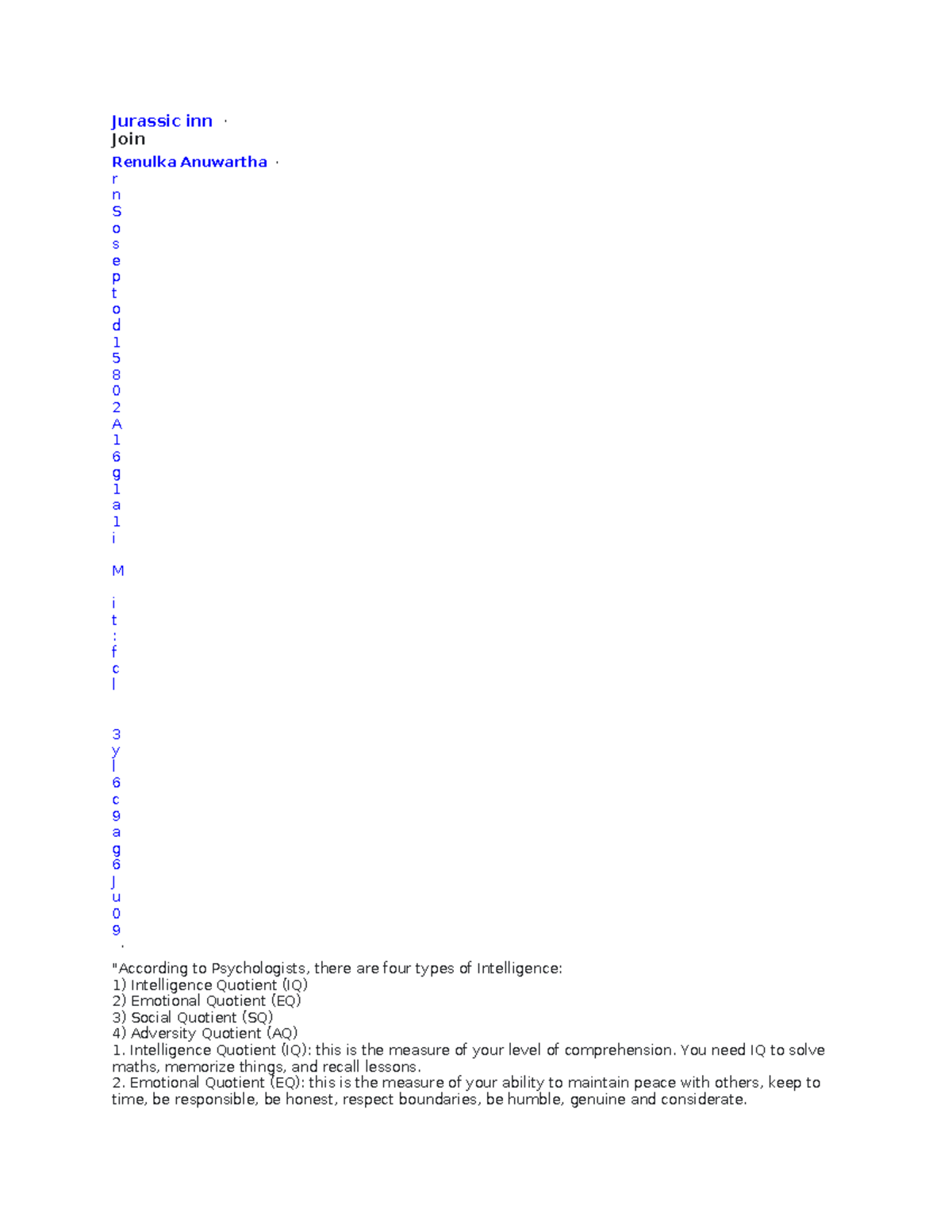 Jurassic inn ·
Join
Renulka Anuwartha ·
r
n
S
o
s
e
p
t
o
d
1
5
8
0
2
A
1
6
g
1
a
1
i

M

i
t
:
f
c
l


3
y
l
6
c
9
a
g
6
J
u
0
9
·
"According to Psychologists, there are four types of Intelligence:
1) Intelligence Quotient (IQ)
2) Emotional Quotient (EQ)
3) Social Quotient (SQ)
4) Adversity Quotient (AQ)
1. Intelligence Quotient (IQ): this is the measure of your level of comprehension. You need IQ to solve maths, memorize things, and recall lessons.
2. Emotional Quotient (EQ): this is the measure of your ability to maintain peace with others, keep to time, be responsible, be honest, respect boundaries, be humble, genuine and considerate.